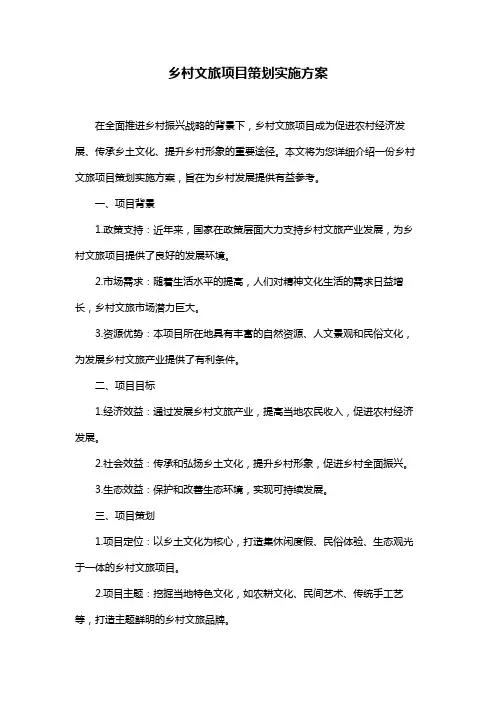 乡村文旅项目策划实施方案

在全面推进乡村振兴战略的背景下，乡村文旅项目成为促进农村经济发展、传承乡土文化、提升乡村形象的重要途径。本文将为您详细介绍一份乡村文旅项目策划实施方案，旨在为乡村发展提供有益参考。

一、项目背景

1.政策支持：近年来，国家在政策层面大力支持乡村文旅产业发展，为乡村文旅项目提供了良好的发展环境。

2.市场需求：随着生活水平的提高，人们对精神文化生活的需求日益增长，乡村文旅市场潜力巨大。

3.资源优势：本项目所在地具有丰富的自然资源、人文景观和民俗文化，为发展乡村文旅产业提供了有利条件。

二、项目目标

1.经济效益：通过发展乡村文旅产业，提高当地农民收入，促进农村经济发展。

2.社会效益：传承和弘扬乡土文化，提升乡村形象，促进乡村全面振兴。

3.生态效益：保护和改善生态环境，实现可持续发展。

三、项目策划

1.项目定位：以乡土文化为核心，打造集休闲度假、民俗体验、生态观光于一体的乡村文旅项目。

2.项目主题：挖掘当地特色文化，如农耕文化、民间艺术、传统手工艺等，打造主题鲜明的乡村文旅品牌。